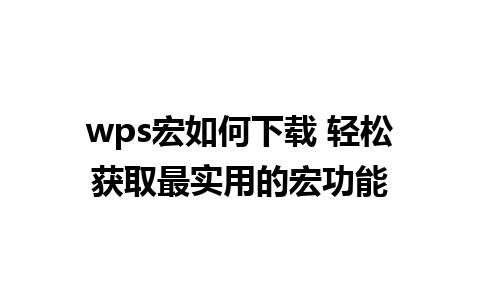 wps宏如何下载 轻松获取最实用的宏功能